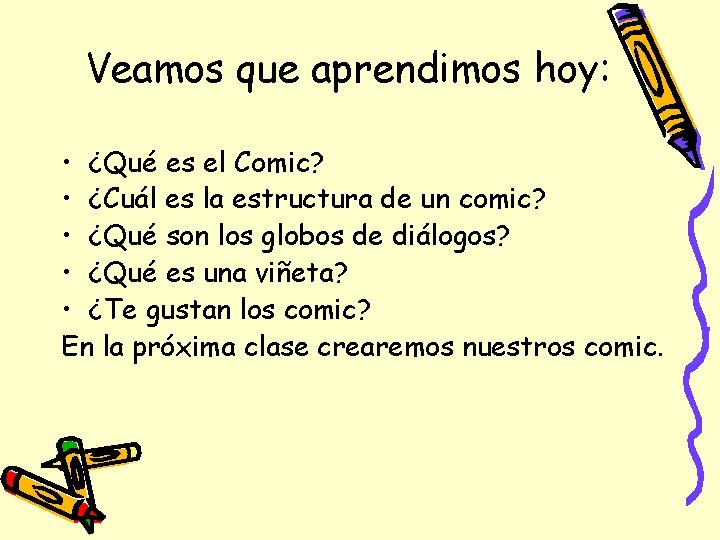 Veamos que aprendimos hoy:

• ¿Qué es el Comic?
• ¿Cuál es la estructura de un comic?
• ¿Qué son los globos de diálogos?
• ¿Qué es una viñeta?
• ¿Te gustan los comic?
En la próxima clase crearemos nuestros comic.